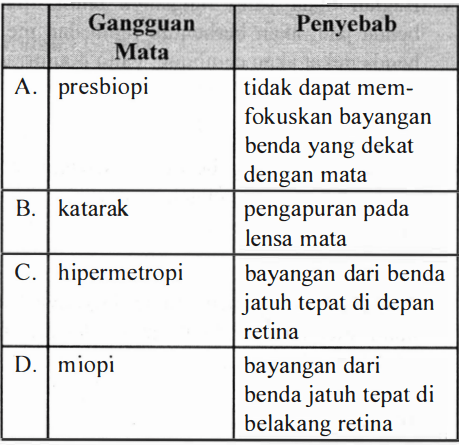 | | Gangguan Mata | Penyebab |
|---|---|---|
| A. | presbiopi | tidak dapat memfokuskan bayangan benda yang dekat dengan mata |
| B. | katarak | pengapuran pada lensa mata |
| C. | hipermetropi | bayangan dari benda jatuh tepat di depan retina |
| D. | miopi | bayangan dari benda jatuh tepat di belakang retina |